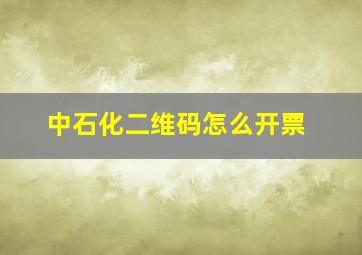 中石化二维码怎么开票